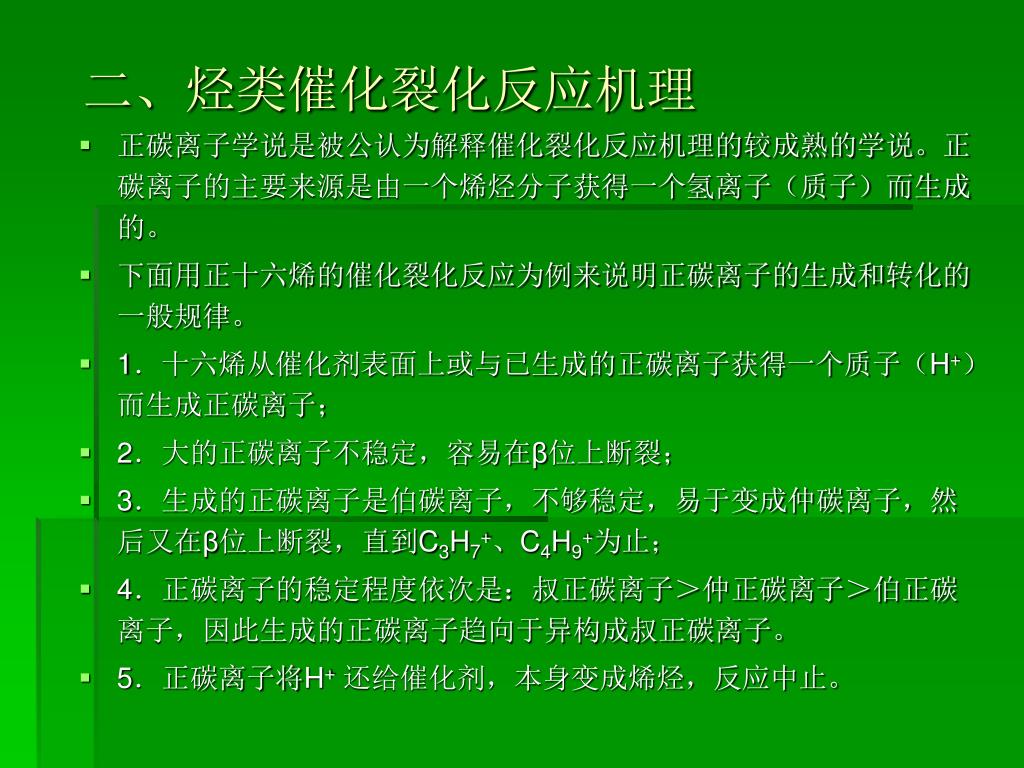 二、烃类催化裂化反应机理

正碳离子学说是被公认为解释催化裂化反应机理的较成熟的学说。正碳离子的主要来源是由一个烯烃分子获得一个氢离子（质子）而生成的。

下面用正十六烯的催化裂化反应为例来说明正碳离子的生成和转化的一般规律。

1．十六烯从催化剂表面上或与已生成的正碳离子获得一个质子（$H^+$）而生成正碳离子；

2．大的正碳离子不稳定，容易在β位上断裂；

3．生成的正碳离子是伯碳离子，不够稳定，易于变成仲碳离子，然后又在β位上断裂，直到$C_3H_7^+$、$C_4H_9^+$为止；

4．正碳离子的稳定程度依次是：叔正碳离子＞仲正碳离子＞伯正碳离子，因此生成的正碳离子趋向于异构成叔正碳离子。

5．正碳离子将$H^+$ 还给催化剂，本身变成烯烃，反应中止。